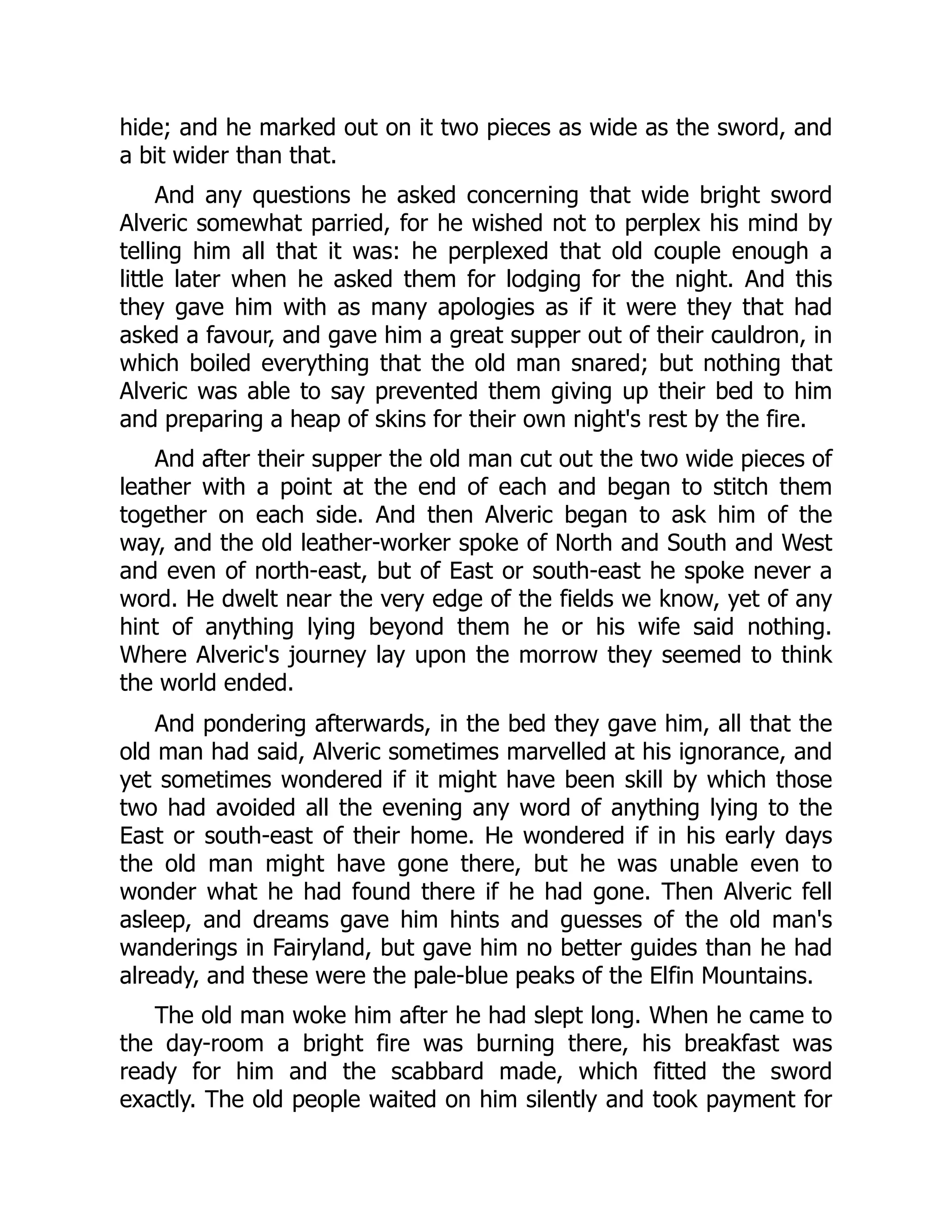 hide; and he marked out on it two pieces as wide as the sword, and a bit wider than that.

And any questions he asked concerning that wide bright sword Alveric somewhat parried, for he wished not to perplex his mind by telling him all that it was: he perplexed that old couple enough a little later when he asked them for lodging for the night. And this they gave him with as many apologies as if it were they that had asked a favour, and gave him a great supper out of their cauldron, in which boiled everything that the old man snared; but nothing that Alveric was able to say prevented them giving up their bed to him and preparing a heap of skins for their own night's rest by the fire.

And after their supper the old man cut out the two wide pieces of leather with a point at the end of each and began to stitch them together on each side. And then Alveric began to ask him of the way, and the old leather-worker spoke of North and South and West and even of north-east, but of East or south-east he spoke never a word. He dwelt near the very edge of the fields we know, yet of any hint of anything lying beyond them he or his wife said nothing. Where Alveric's journey lay upon the morrow they seemed to think the world ended.

And pondering afterwards, in the bed they gave him, all that the old man had said, Alveric sometimes marvelled at his ignorance, and yet sometimes wondered if it might have been skill by which those two had avoided all the evening any word of anything lying to the East or south-east of their home. He wondered if in his early days the old man might have gone there, but he was unable even to wonder what he had found there if he had gone. Then Alveric fell asleep, and dreams gave him hints and guesses of the old man's wanderings in Fairyland, but gave him no better guides than he had already, and these were the pale-blue peaks of the Elfin Mountains.

The old man woke him after he had slept long. When he came to the day-room a bright fire was burning there, his breakfast was ready for him and the scabbard made, which fitted the sword exactly. The old people waited on him silently and took payment for